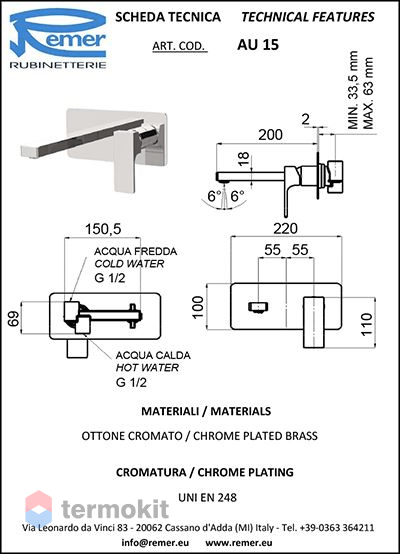 Remer
RUBINETTERIE

SCHEDA TECNICA TECHNICAL FEATURES

ART. COD. AU 15

MIN. 33,5 mm
MAX. 63 mm

2

200

18

6° 6°

150,5

ACQUA FREDDA
COLD WATER
G 1/2

69

ACQUA CALDA
HOT WATER
G 1/2

220

55 55

100

110

MATERIALI / MATERIALS

OTTONE CROMATO / CHROME PLATED BRASS

CROMATURA / CHROME PLATING

UNI EN 248

termokit

Via Leonardo da Vinci 83 - 20062 Cassano d'Adda (MI) Italy - Tel. +39-0363 364211

info@remer.eu www.remer.eu